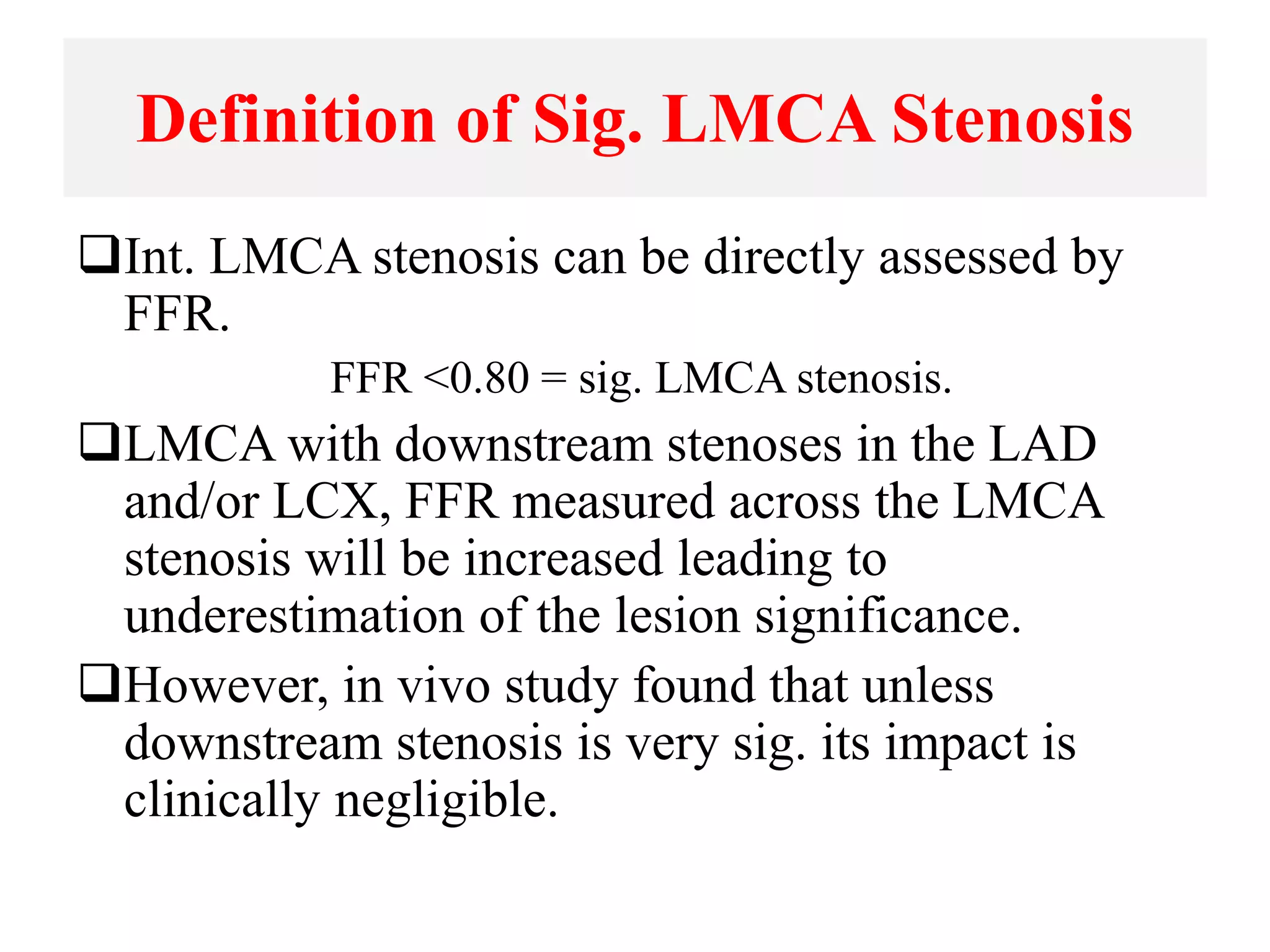 Definition of Sig. LMCA Stenosis

❑Int. LMCA stenosis can be directly assessed by FFR.

FFR <0.80 = sig. LMCA stenosis.

❑LMCA with downstream stenoses in the LAD and/or LCX, FFR measured across the LMCA stenosis will be increased leading to underestimation of the lesion significance.

❑However, in vivo study found that unless downstream stenosis is very sig. its impact is clinically negligible.